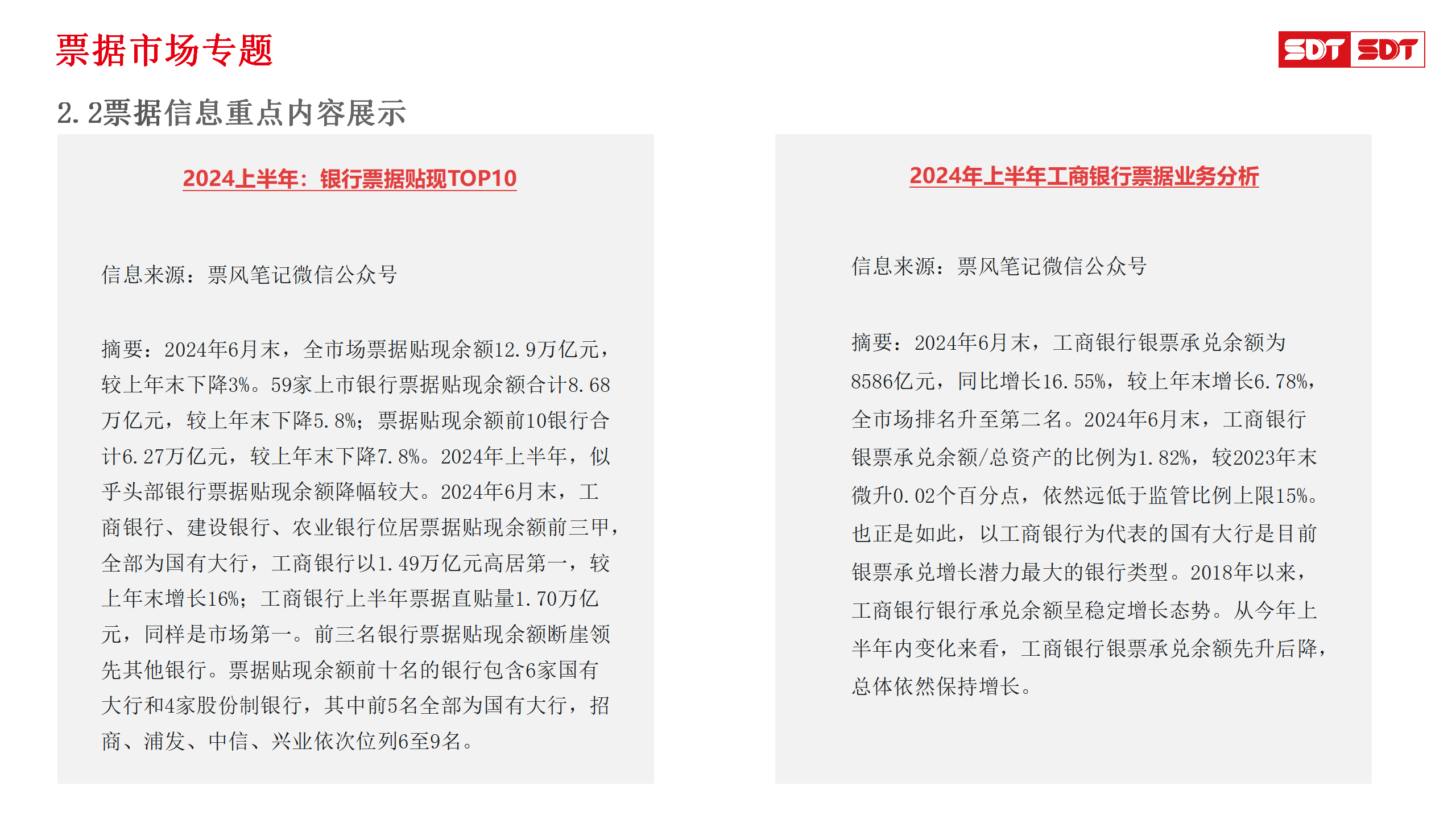 票据市场专题

SDT SDT

2.2票据信息重点内容展示

2024上半年：银行票据贴现TOP10

信息来源：票风笔记微信公众号

摘要：2024年6月末，全市场票据贴现余额12.9万亿元，较上年末下降3%。59家上市银行票据贴现余额合计8.68万亿元，较上年末下降5.8%；票据贴现余额前10银行合计6.27万亿元，较上年末下降7.8%。2024年上半年，似乎头部银行票据贴现余额降幅较大。2024年6月末，工商银行、建设银行、农业银行位居票据贴现余额前三甲，全部为国有大行，工商银行以1.49万亿元高居第一，较上年末增长16%；工商银行上半年票据直贴量1.70万亿元，同样是市场第一。前三名银行票据贴现余额断崖领先其他银行。票据贴现余额前十名的银行包含6家国有大行和4家股份制银行，其中前5名全部为国有大行，招商、浦发、中信、兴业依次位列6至9名。

2024年上半年工商银行票据业务分析

信息来源：票风笔记微信公众号

摘要：2024年6月末，工商银行银票承兑余额为8586亿元，同比增长16.55%，较上年末增长6.78%，全市场排名升至第二名。2024年6月末，工商银行银票承兑余额/总资产的比例为1.82%，较2023年末微升0.02个百分点，依然远低于监管比例上限15%。也正是如此，以工商银行为代表的国有大行是目前银票承兑增长潜力最大的银行类型。2018年以来，工商银行银行承兑余额呈稳定增长态势。从今年上半年内变化来看，工商银行银票承兑余额先升后降，总体依然保持增长。